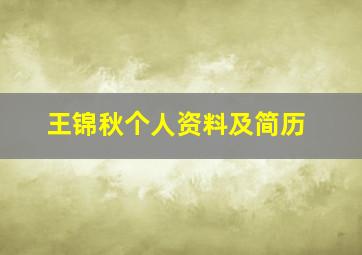 王锦秋个人资料及简历